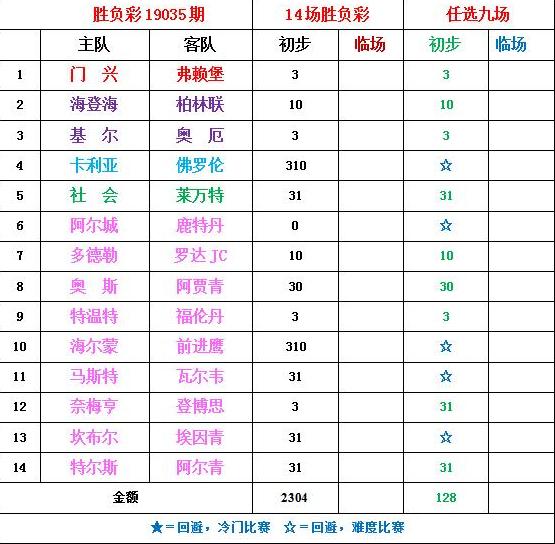 | 胜负彩19035期 | | | 14场胜负彩 | | 任选九场 | |
|---|---|---|---|---|---|---|
| | 主队 | 客队 | 初步 | 临场 | 初步 | 临场 |
| 1 | 门 兴 | 弗赖堡 | 3 | | 3 | |
| 2 | 海登海 | 柏林联 | 10 | | 10 | |
| 3 | 基 尔 | 奥 厄 | 3 | | 3 | |
| 4 | 卡利亚 | 佛罗伦 | 310 | | ☆ | |
| 5 | 社 会 | 莱万特 | 31 | | 31 | |
| 6 | 阿尔城 | 鹿特丹 | 0 | | ☆ | |
| 7 | 多德勒 | 罗达JC | 10 | | 10 | |
| 8 | 奥 斯 | 阿贾青 | 30 | | 30 | |
| 9 | 特温特 | 福伦丹 | 3 | | 3 | |
| 10 | 海尔蒙 | 前进鹰 | 310 | | ☆ | |
| 11 | 马斯特 | 瓦尔韦 | 31 | | ☆ | |
| 12 | 奈梅亨 | 登博思 | 3 | | 31 | |
| 13 | 坎布尔 | 埃因青 | 31 | | ☆ | |
| 14 | 特尔斯 | 阿尔青 | 31 | | 31 | |
| 金额 | | | 2304 | | 128 | |

★=回避，冷门比赛 ☆=回避，难度比赛